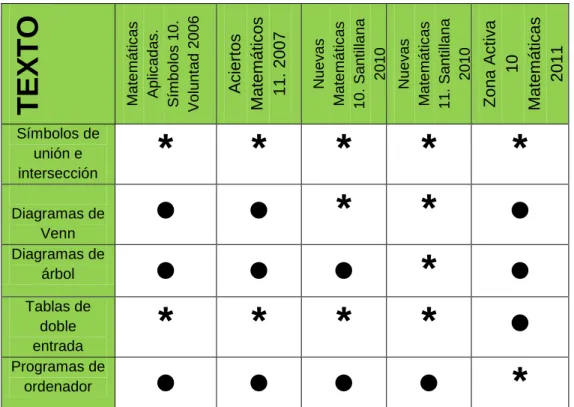 | TEXTO | Matemáticas Aplicadas. Símbolos 10. Voluntad 2006 | Aciertos Matemáticos 11. 2007 | Nuevas Matemáticas 10. Santillana 2010 | Nuevas Matemáticas 11. Santillana 2010 | Zona Activa 10 Matemáticas 2011 |
|---|---|---|---|---|---|
| Símbolos de unión e intersección | * | * | * | * | * |
| Diagramas de Venn | ● | ● | * | * | ● |
| Diagramas de árbol | ● | ● | ● | * | ● |
| Tablas de doble entrada | * | * | * | * | ● |
| Programas de ordenador | ● | ● | ● | ● | * |